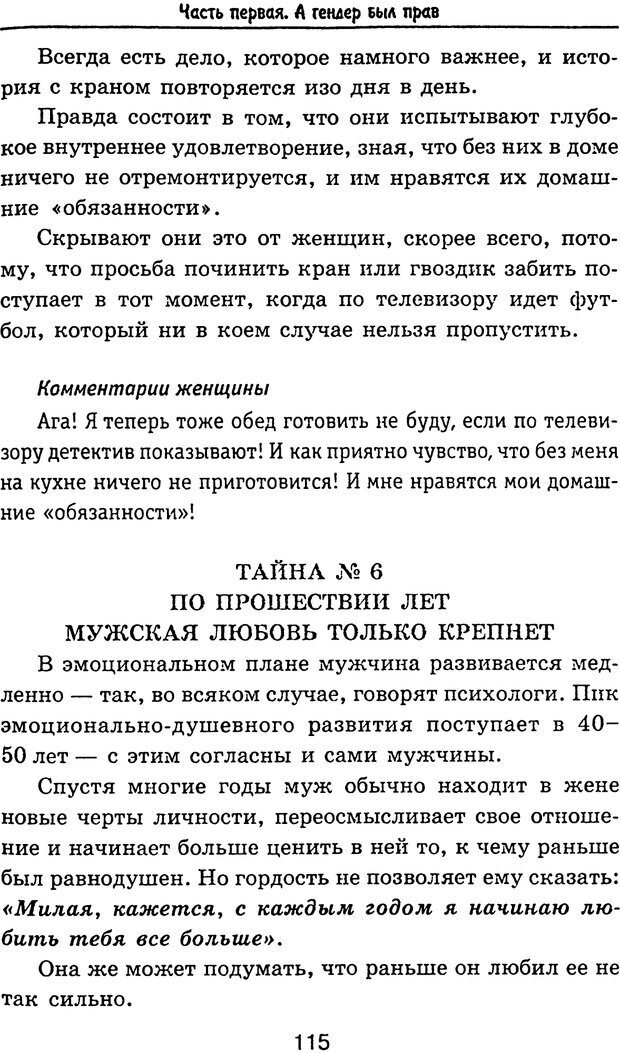 Часть первая. А гендер был прав

Всегда есть дело, которое намного важнее, и история с краном повторяется изо дня в день.

Правда состоит в том, что они испытывают глубокое внутреннее удовлетворение, зная, что без них в доме ничего не отремонтируется, и им нравятся их домашние «обязанности».

Скрывают они это от женщин, скорее всего, потому, что просьба починить кран или гвоздик забить поступает в тот момент, когда по телевизору идет футбол, который ни в коем случае нельзя пропустить.

Комментарии женщины

Ага! Я теперь тоже обед готовить не буду, если по телевизору детектив показывают! И как приятно чувство, что без меня на кухне ничего не приготовится! И мне нравятся мои домашние «обязанности»!

ТАЙНА № 6
ПО ПРОШЕСТВИИ ЛЕТ
МУЖСКАЯ ЛЮБОВЬ ТОЛЬКО КРЕПНЕТ

В эмоциональном плане мужчина развивается медленно — так, во всяком случае, говорят психологи. Пик эмоционально-душевного развития поступает в 40–50 лет — с этим согласны и сами мужчины.

Спустя многие годы муж обычно находит в жене новые черты личности, переосмысливает свое отношение и начинает больше ценить в ней то, к чему раньше был равнодушен. Но гордость не позволяет ему сказать: «Милая, кажется, с каждым годом я начинаю любить тебя все больше».

Она же может подумать, что раньше он любил ее не так сильно.

115